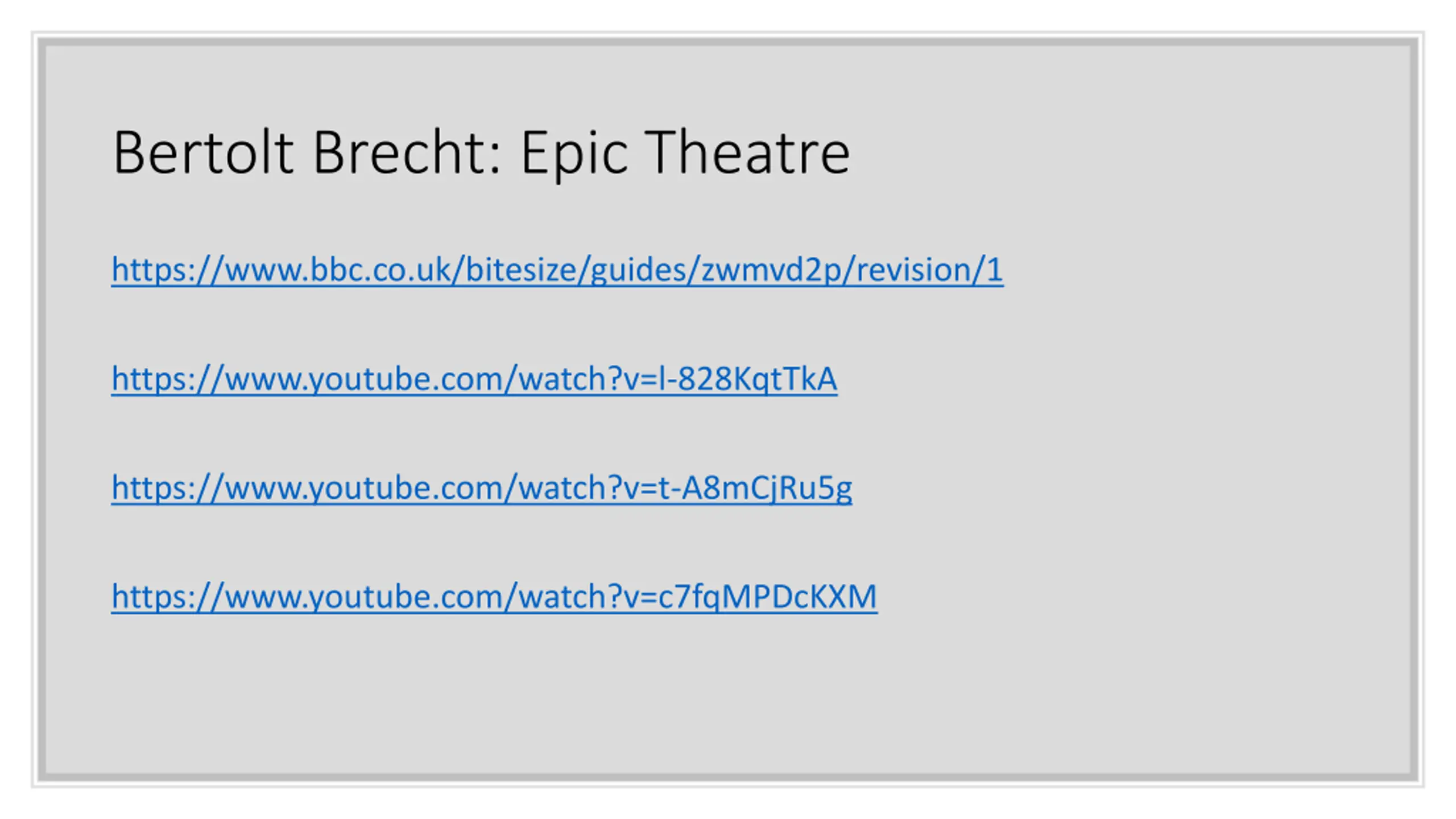 Bertolt Brecht: Epic Theatre

https://www.bbc.co.uk/bitesize/guides/zwmvd2p/revision/1

https://www.youtube.com/watch?v=l-828KqtTkA

https://www.youtube.com/watch?v=t-A8mCjRu5g

https://www.youtube.com/watch?v=c7fqMPDcKXM